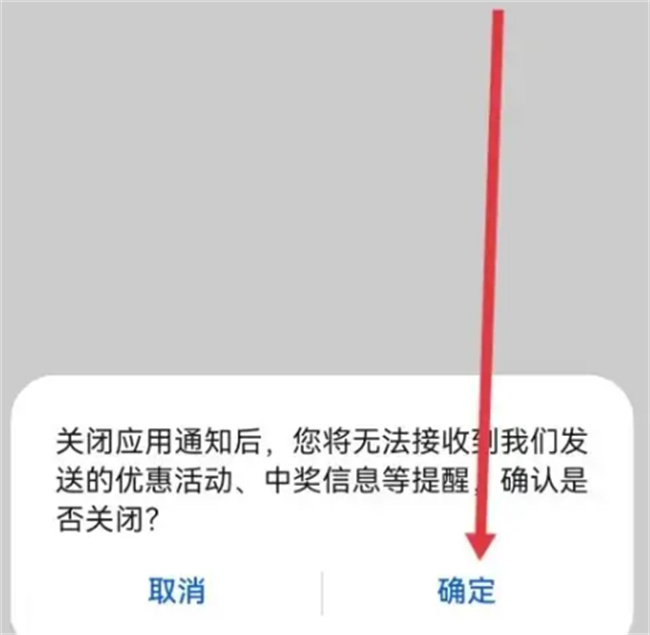 关闭应用通知后，您将无法接收到我们发送的优惠活动、中奖信息等提醒，确认是否关闭？

取消

确定